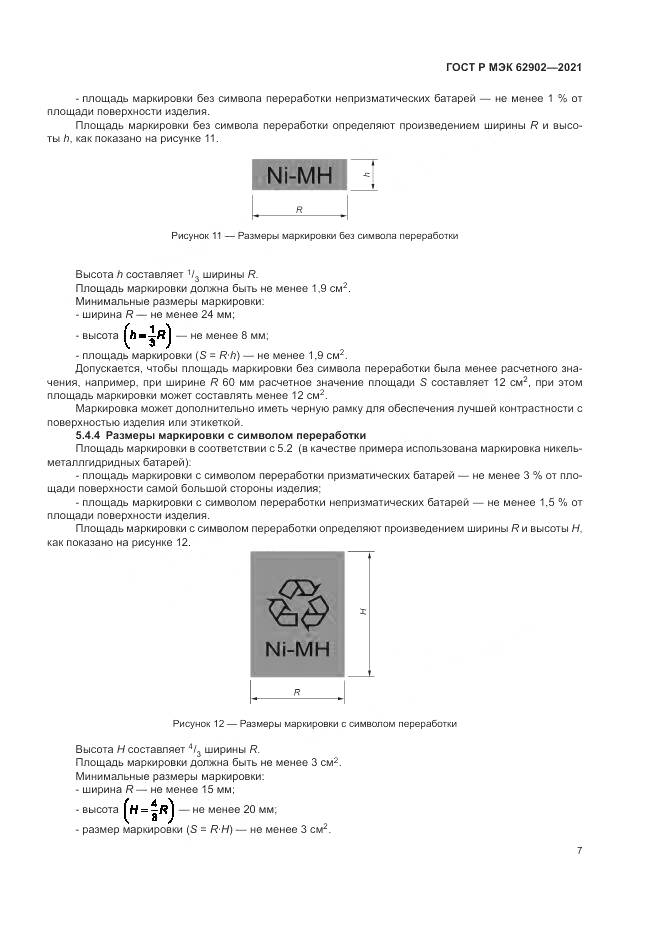 ГОСТ Р МЭК 62902—2021

- площадь маркировки без символа переработки непризматических батарей — не менее 1 % от площади поверхности изделия.

Площадь маркировки без символа переработки определяют произведением ширины $R$ и высоты $h$, как показано на рисунке 11.

Ni-MH

$h$

$R$

Рисунок 11 — Размеры маркировки без символа переработки

Высота $h$ составляет $^1/_3$ ширины $R$.

Площадь маркировки должна быть не менее 1,9 см$^2$.

Минимальные размеры маркировки:

- ширина $R$ — не менее 24 мм;

- высота $\left(h = \frac{1}{3}R\right)$ — не менее 8 мм;

- площадь маркировки ($S = R \cdot h$) — не менее 1,9 см$^2$.

Допускается, чтобы площадь маркировки без символа переработки была менее расчетного значения, например, при ширине $R$ 60 мм расчетное значение площади $S$ составляет 12 см$^2$, при этом площадь маркировки может составлять менее 12 см$^2$.

Маркировка может дополнительно иметь черную рамку для обеспечения лучшей контрастности с поверхностью изделия или этикеткой.

5.4.4 Размеры маркировки с символом переработки

Площадь маркировки в соответствии с 5.2 (в качестве примера использована маркировка никель-металлгидридных батарей):

- площадь маркировки с символом переработки призматических батарей — не менее 3 % от площади поверхности самой большой стороны изделия;

- площадь маркировки с символом переработки непризматических батарей — не менее 1,5 % от площади поверхности изделия.

Площадь маркировки с символом переработки определяют произведением ширины $R$ и высоты $H$, как показано на рисунке 12.

Ni-MH

$H$

$R$

Рисунок 12 — Размеры маркировки с символом переработки

Высота $H$ составляет $^4/_3$ ширины $R$.

Площадь маркировки должна быть не менее 3 см$^2$.

Минимальные размеры маркировки:

- ширина $R$ — не менее 15 мм;

- высота $\left(H = \frac{4}{3}R\right)$ — не менее 20 мм;

- размер маркировки ($S = R \cdot H$) — не менее 3 см$^2$.

7